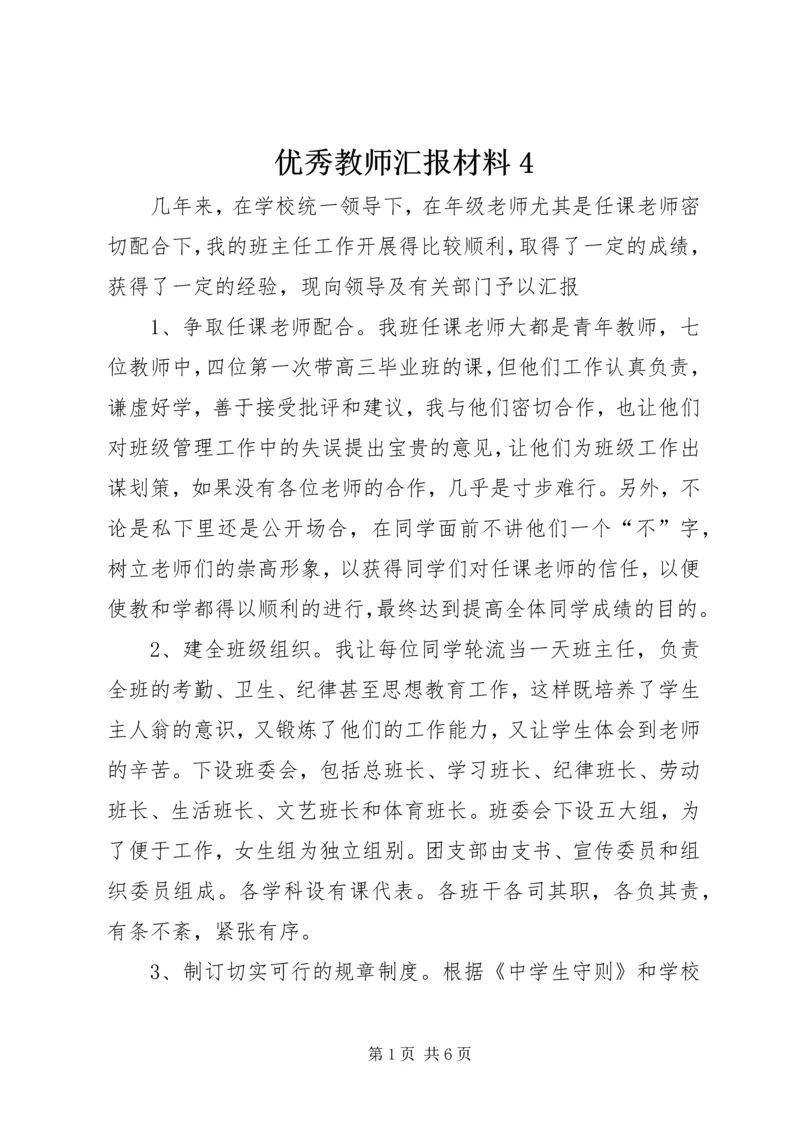 优秀教师汇报材料 4

几年来，在学校统一领导下，在年级老师尤其是任课老师密切配合下，我的班主任工作开展得比较顺利，取得了一定的成绩，获得了一定的经验，现向领导及有关部门予以汇报

1、争取任课老师配合。我班任课老师大都是青年教师，七位教师中，四位第一次带高三毕业班的课，但他们工作认真负责，谦虚好学，善于接受批评和建议，我与他们密切合作，也让他们对班级管理工作中的失误提出宝贵的意见，让他们为班级工作出谋划策，如果没有各位老师的合作，几乎是寸步难行。另外，不论是私下里还是公开场合，在同学面前不讲他们一个“不”字，树立老师们的崇高形象，以获得同学们对任课老师的信任，以便使教和学都得以顺利的进行，最终达到提高全体同学成绩的目的。

2、建全班级组织。我让每位同学轮流当一天班主任，负责全班的考勤、卫生、纪律甚至思想教育工作，这样既培养了学生主人翁的意识，又锻炼了他们的工作能力，又让学生体会到老师的辛苦。下设班委会，包括总班长、学习班长、纪律班长、劳动班长、生活班长、文艺班长和体育班长。班委会下设五大组，为了便于工作，女生组为独立组别。团支部由支书、宣传委员和组织委员组成。各学科设有课代表。各班干各司其职，各负其责，有条不紊，紧张有序。

3、制订切实可行的规章制度。根据《中学生守则》和学校

第 1 页 共 6 页